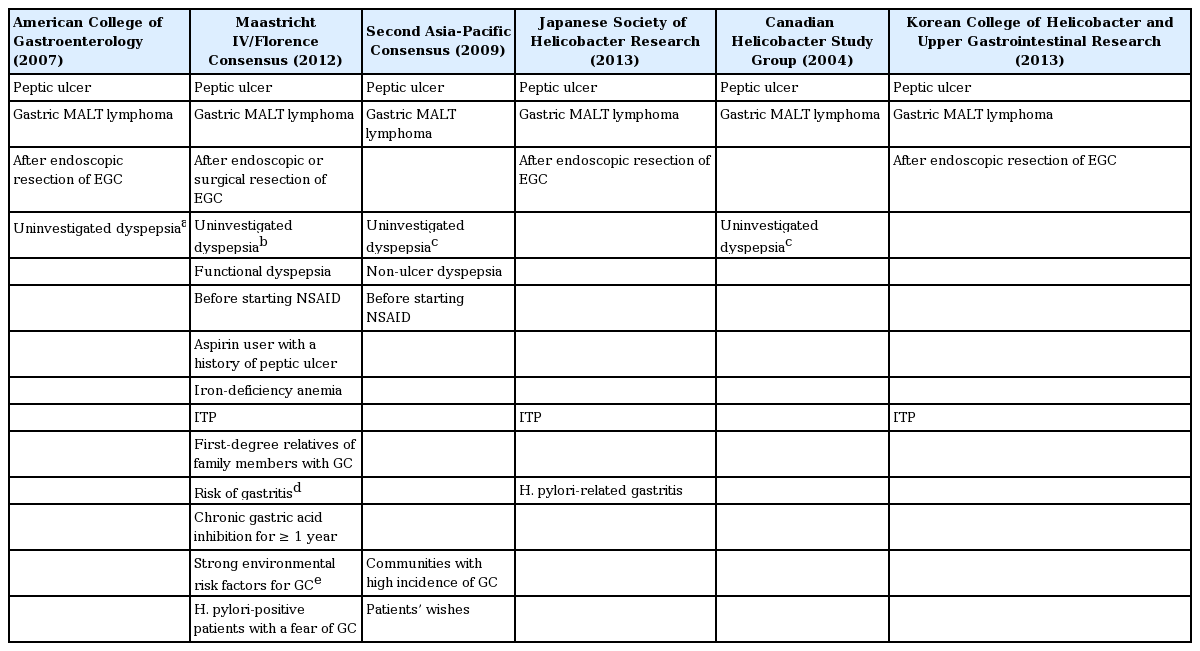 | American College of Gastroenterology (2007) | Maastricht IV/Florence Consensus (2012) | Second Asia-Pacific Consensus (2009) | Japanese Society of Helicobacter Research (2013) | Canadian Helicobacter Study Group (2004) | Korean College of Helicobacter and Upper Gastrointestinal Research (2013) |
|---|---|---|---|---|---|
| Peptic ulcer | Peptic ulcer | Peptic ulcer | Peptic ulcer | Peptic ulcer | Peptic ulcer |
| Gastric MALT lymphoma | Gastric MALT lymphoma | Gastric MALT lymphoma | Gastric MALT lymphoma | Gastric MALT lymphoma | Gastric MALT lymphoma |
| After endoscopic resection of EGC | After endoscopic or surgical resection of EGC | | After endoscopic resection of EGC | | After endoscopic resection of EGC |
| Uninvestigated dyspepsia$^{a}$ | Uninvestigated dyspepsia$^{b}$ | Uninvestigated dyspepsia$^{c}$ | | Uninvestigated dyspepsia$^{c}$ | |
| | Functional dyspepsia | Non-ulcer dyspepsia | | | |
| | Before starting NSAID | Before starting NSAID | | | |
| | Aspirin user with a history of peptic ulcer | | | | |
| | Iron-deficiency anemia | | | | |
| | ITP | | ITP | | ITP |
| | First-degree relatives of family members with GC | | | | |
| | Risk of gastritis$^{d}$ | | H. pylori-related gastritis | | |
| | Chronic gastric acid inhibition for ≥ 1 year | | | | |
| | Strong environmental risk factors for GC$^{e}$ | Communities with high incidence of GC | | | |
| | H. pylori-positive patients with a fear of GC | Patients' wishes | | | |